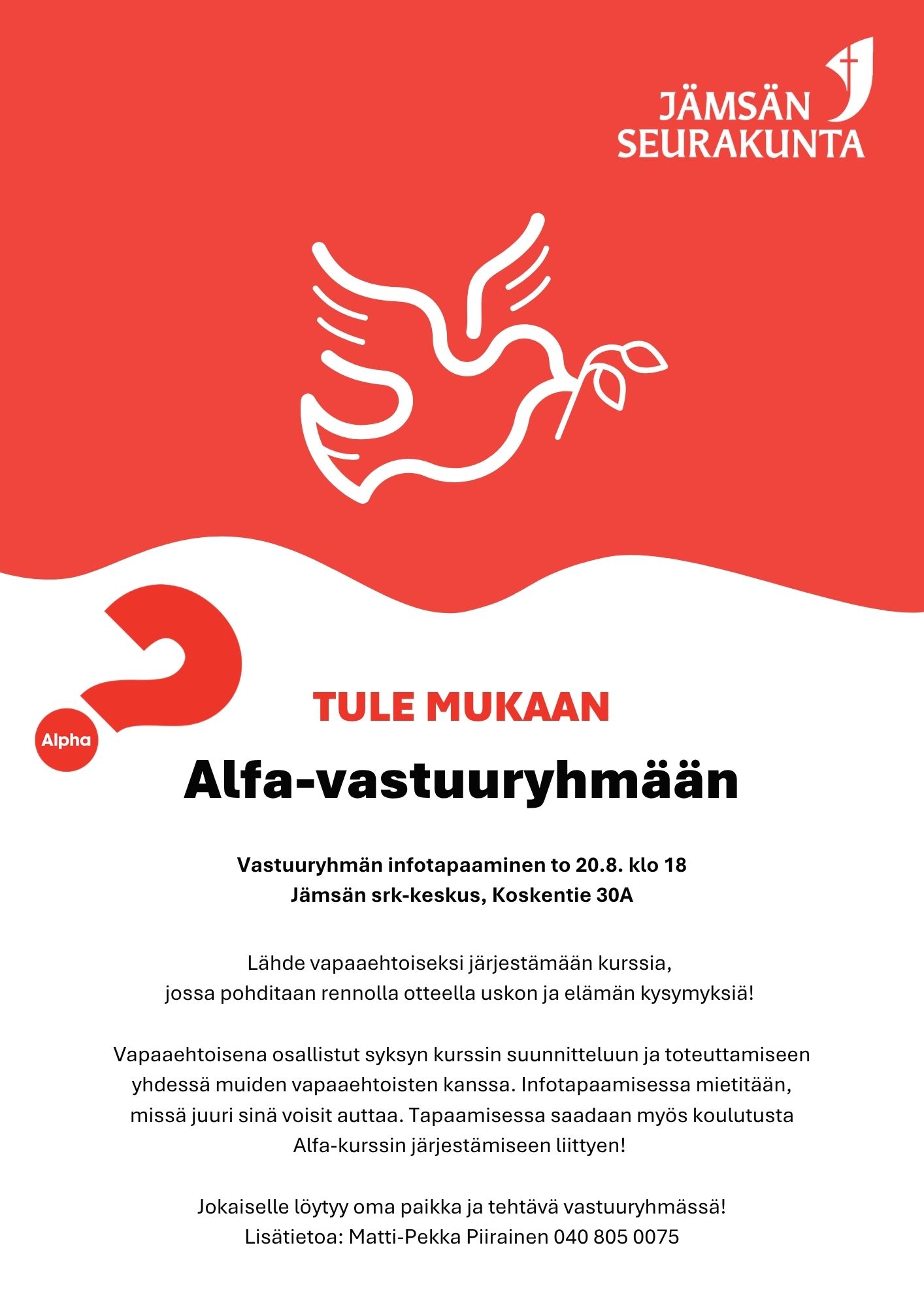 JÄMSÄN SEURAKUNTA

Alpha

TULE MUKAAN

Alfa-vastuuryhmään

Vastuuryhmän infotapaaminen to 20.8. klo 18
Jämsän srk-keskus, Koskentie 30A

Lähde vapaaehtoiseksi järjestämään kurssia, jossa pohditaan rennolla otteella uskon ja elämän kysymyksiä!

Vapaaehtoisena osallistut syksyn kurssin suunnitteluun ja toteuttamiseen yhdessä muiden vapaaehtoisten kanssa. Infotapaamisessa mietitään, missä juuri sinä voisit auttaa. Tapaamisessa saadaan myös koulutusta Alfa-kurssin järjestämiseen liittyen!

Jokaiselle löytyy oma paikka ja tehtävä vastuuryhmässä!
Lisätietoa: Matti-Pekka Piirainen 040 805 0075